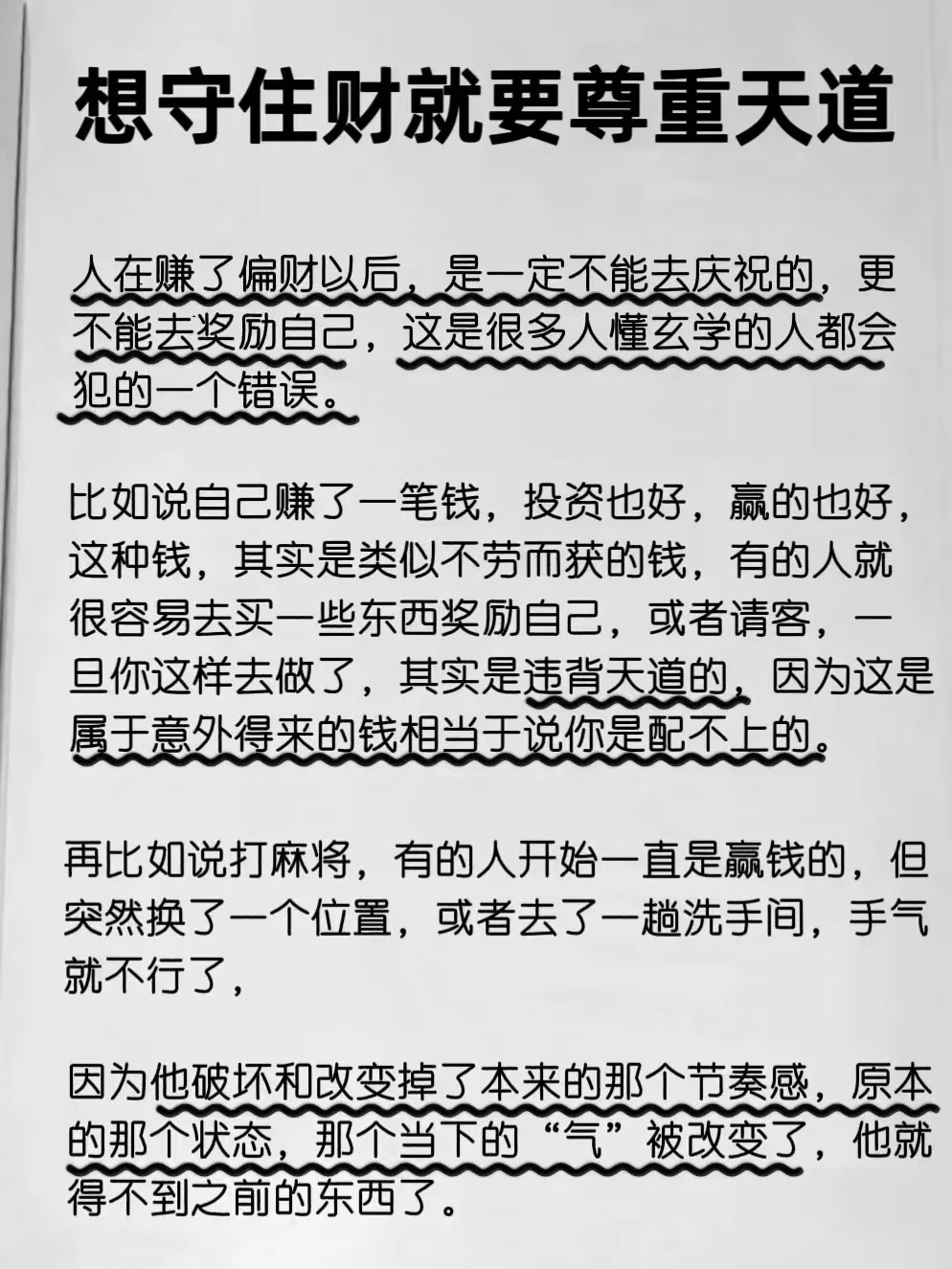 想守住财就要尊重天道

人在赚了偏财以后，是一定不能去庆祝的，更不能去奖励自己，这是很多人懂玄学的人都会犯的一个错误。

比如说自己赚了一笔钱，投资也好，赢的也好，这种钱，其实是类似不劳而获的钱，有的人就很容易去买一些东西奖励自己，或者请客，一旦你这样去做了，其实是违背天道的，因为这是属于意外得来的钱相当于说你是配不上的。

再比如说打麻将，有的人开始一直是赢钱的，但突然换了一个位置，或者去了一趟洗手间，手气就不行了，

因为他破坏和改变掉了本来的那个节奏感，原本的那个状态，那个当下的“气”被改变了，他就得不到之前的东西了。